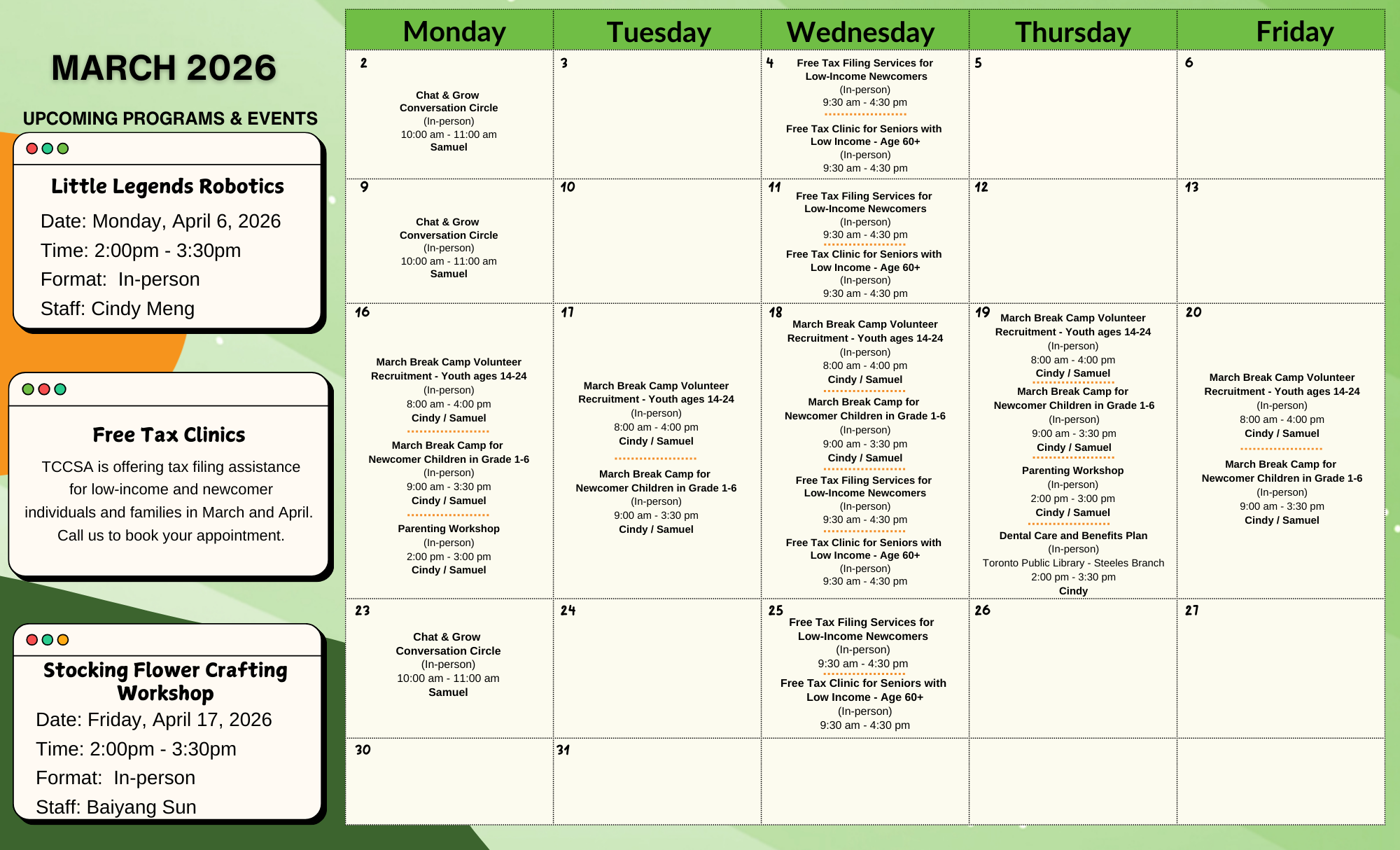 MARCH 2026

UPCOMING PROGRAMS & EVENTS

Little Legends Robotics

Date: Monday, April 6, 2026
Time: 2:00pm - 3:30pm
Format: In-person
Staff: Cindy Meng

Free Tax Clinics

TCCSA is offering tax filing assistance for low-income and newcomer individuals and families in March and April. Call us to book your appointment.

Stocking Flower Crafting Workshop

Date: Friday, April 17, 2026
Time: 2:00pm - 3:30pm
Format: In-person
Staff: Baiyang Sun

| Monday | Tuesday | Wednesday | Thursday | Friday |
|---|---|---|---|---|
| 2 Chat & Grow Conversation Circle (In-person) 10:00 am - 11:00 am Samuel | 3 | 4 Free Tax Filing Services for Low-Income Newcomers (In-person) 9:30 am - 4:30 pm Free Tax Clinic for Seniors with Low Income - Age 60+ (In-person) 9:30 am - 4:30 pm | 5 | 6 |
| 9 Chat & Grow Conversation Circle (In-person) 10:00 am - 11:00 am Samuel | 10 | 11 Free Tax Filing Services for Low-Income Newcomers (In-person) 9:30 am - 4:30 pm Free Tax Clinic for Seniors with Low Income - Age 60+ (In-person) 9:30 am - 4:30 pm | 12 | 13 |
| 16 March Break Camp Volunteer Recruitment - Youth ages 14-24 (In-person) 8:00 am - 4:00 pm Cindy / Samuel March Break Camp for Newcomer Children in Grade 1-6 (In-person) 9:00 am - 3:30 pm Cindy / Samuel Parenting Workshop (In-person) 2:00 pm - 3:00 pm Cindy / Samuel | 17 March Break Camp Volunteer Recruitment - Youth ages 14-24 (In-person) 8:00 am - 4:00 pm Cindy / Samuel March Break Camp for Newcomer Children in Grade 1-6 (In-person) 9:00 am - 3:30 pm Cindy / Samuel | 18 March Break Camp Volunteer Recruitment - Youth ages 14-24 (In-person) 8:00 am - 4:00 pm Cindy / Samuel March Break Camp for Newcomer Children in Grade 1-6 (In-person) 9:00 am - 3:30 pm Cindy / Samuel Free Tax Filing Services for Low-Income Newcomers (In-person) 9:30 am - 4:30 pm Free Tax Clinic for Seniors with Low Income - Age 60+ (In-person) 9:30 am - 4:30 pm | 19 March Break Camp Volunteer Recruitment - Youth ages 14-24 (In-person) 8:00 am - 4:00 pm Cindy / Samuel March Break Camp for Newcomer Children in Grade 1-6 (In-person) 9:00 am - 3:30 pm Cindy / Samuel Parenting Workshop (In-person) 2:00 pm - 3:00 pm Cindy / Samuel Dental Care and Benefits Plan (In-person) Toronto Public Library - Steeles Branch 2:00 pm - 3:30 pm Cindy | 20 March Break Camp Volunteer Recruitment - Youth ages 14-24 (In-person) 8:00 am - 4:00 pm Cindy / Samuel March Break Camp for Newcomer Children in Grade 1-6 (In-person) 9:00 am - 3:30 pm Cindy / Samuel |
| 23 Chat & Grow Conversation Circle (In-person) 10:00 am - 11:00 am Samuel | 24 | 25 Free Tax Filing Services for Low-Income Newcomers (In-person) 9:30 am - 4:30 pm Free Tax Clinic for Seniors with Low Income - Age 60+ (In-person) 9:30 am - 4:30 pm | 26 | 27 |
| 30 | 31 | | | |